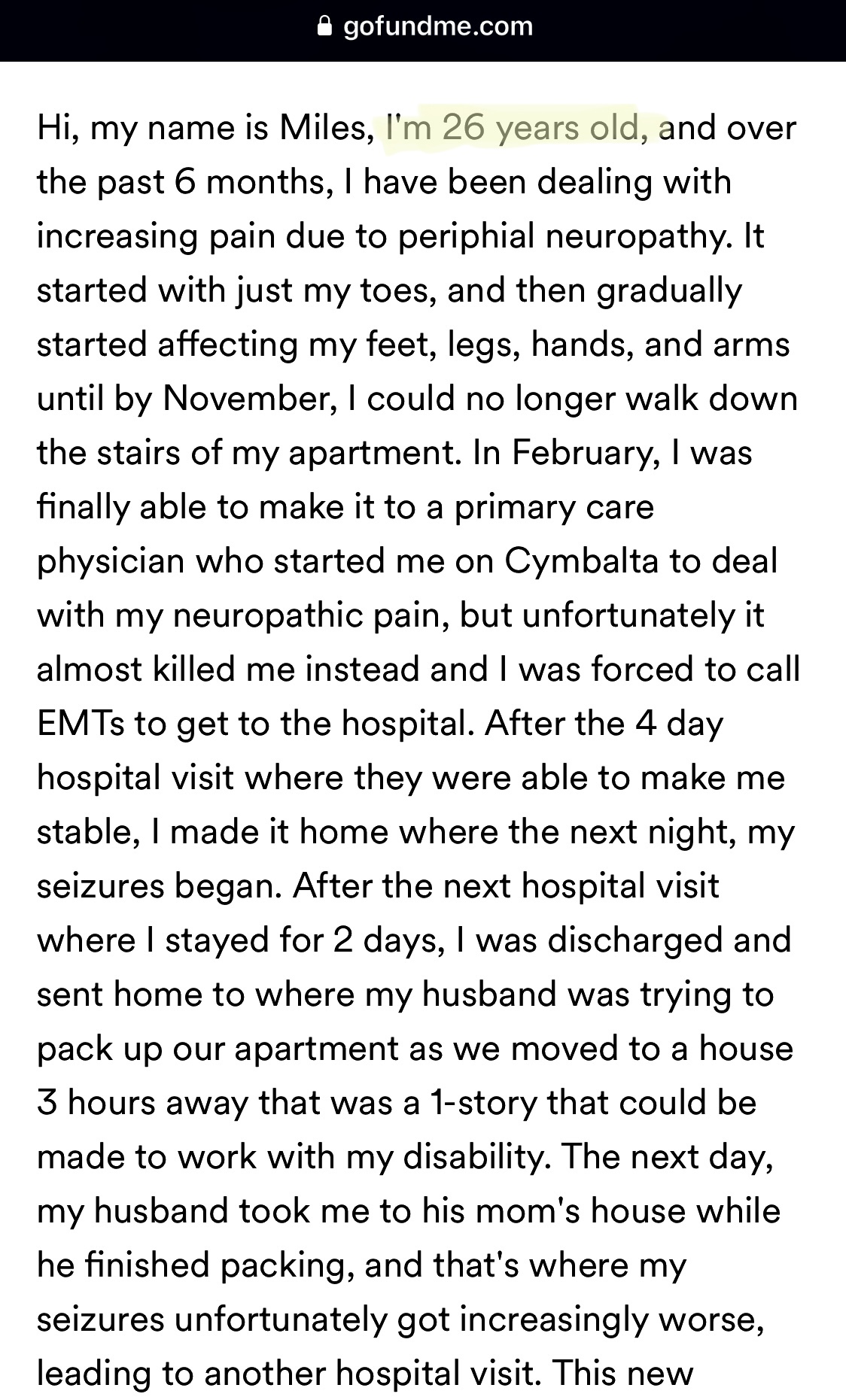 gofundme.com

Hi, my name is Miles, I'm 26 years old, and over the past 6 months, I have been dealing with increasing pain due to periphial neuropathy. It started with just my toes, and then gradually started affecting my feet, legs, hands, and arms until by November, I could no longer walk down the stairs of my apartment. In February, I was finally able to make it to a primary care physician who started me on Cymbalta to deal with my neuropathic pain, but unfortunately it almost killed me instead and I was forced to call EMTs to get to the hospital. After the 4 day hospital visit where they were able to make me stable, I made it home where the next night, my seizures began. After the next hospital visit where I stayed for 2 days, I was discharged and sent home to where my husband was trying to pack up our apartment as we moved to a house 3 hours away that was a 1-story that could be made to work with my disability. The next day, my husband took me to his mom's house while he finished packing, and that's where my seizures unfortunately got increasingly worse, leading to another hospital visit. This new